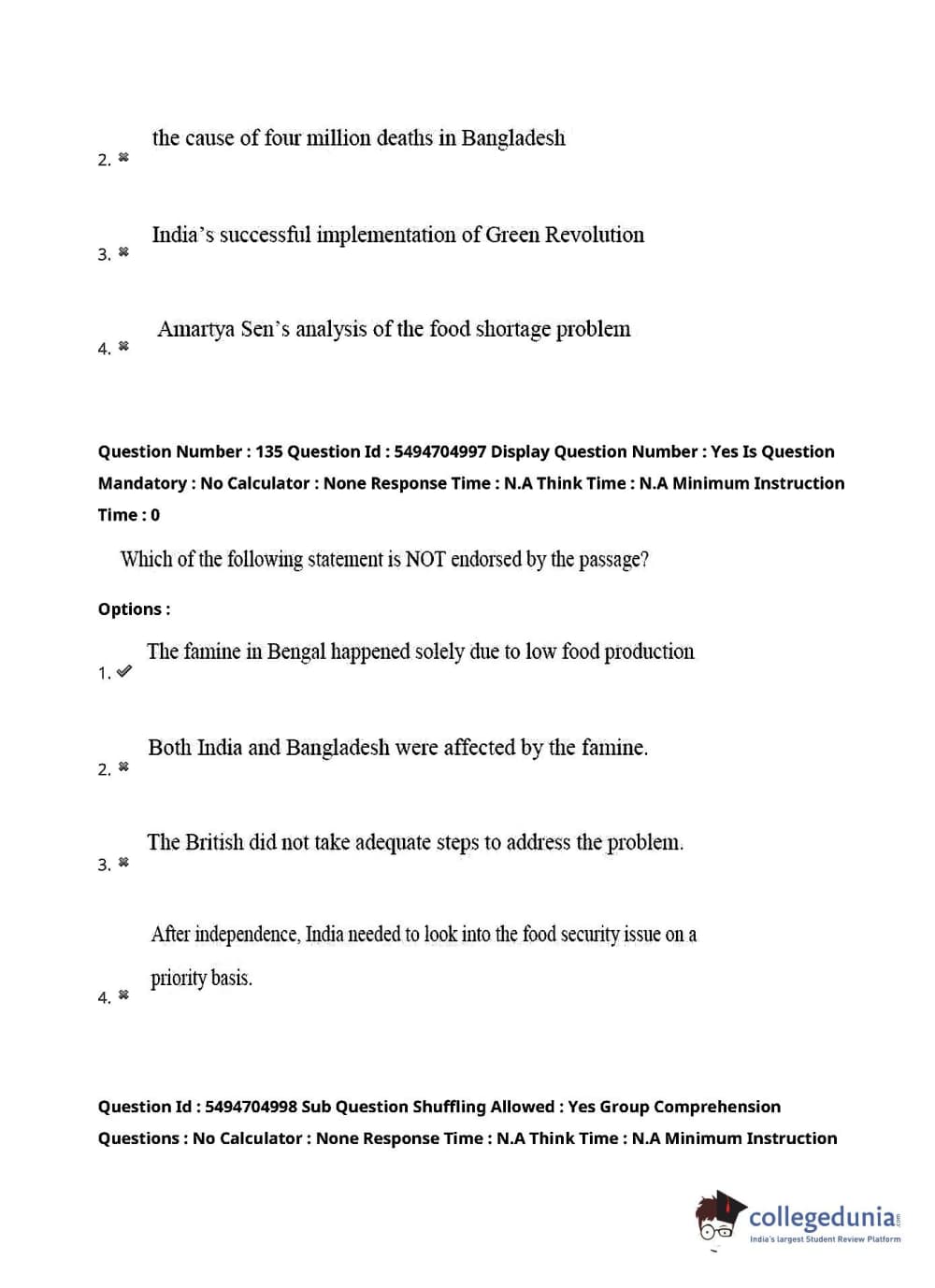 2. ✖ the cause of four million deaths in Bangladesh

3. ✖ India's successful implementation of Green Revolution

4. ✖ Amartya Sen's analysis of the food shortage problem

Question Number : 135 Question Id : 5494704997 Display Question Number : Yes Is Question Mandatory : No Calculator : None Response Time : N.A Think Time : N.A Minimum Instruction Time : 0

Which of the following statement is NOT endorsed by the passage?

Options :

1. ✔ The famine in Bengal happened solely due to low food production

2. ✖ Both India and Bangladesh were affected by the famine.

3. ✖ The British did not take adequate steps to address the problem.

4. ✖ After independence, India needed to look into the food security issue on a priority basis.

Question Id : 5494704998 Sub Question Shuffling Allowed : Yes Group Comprehension Questions : No Calculator : None Response Time : N.A Think Time : N.A Minimum Instruction

collegedunia.com
India's largest Student Review Platform